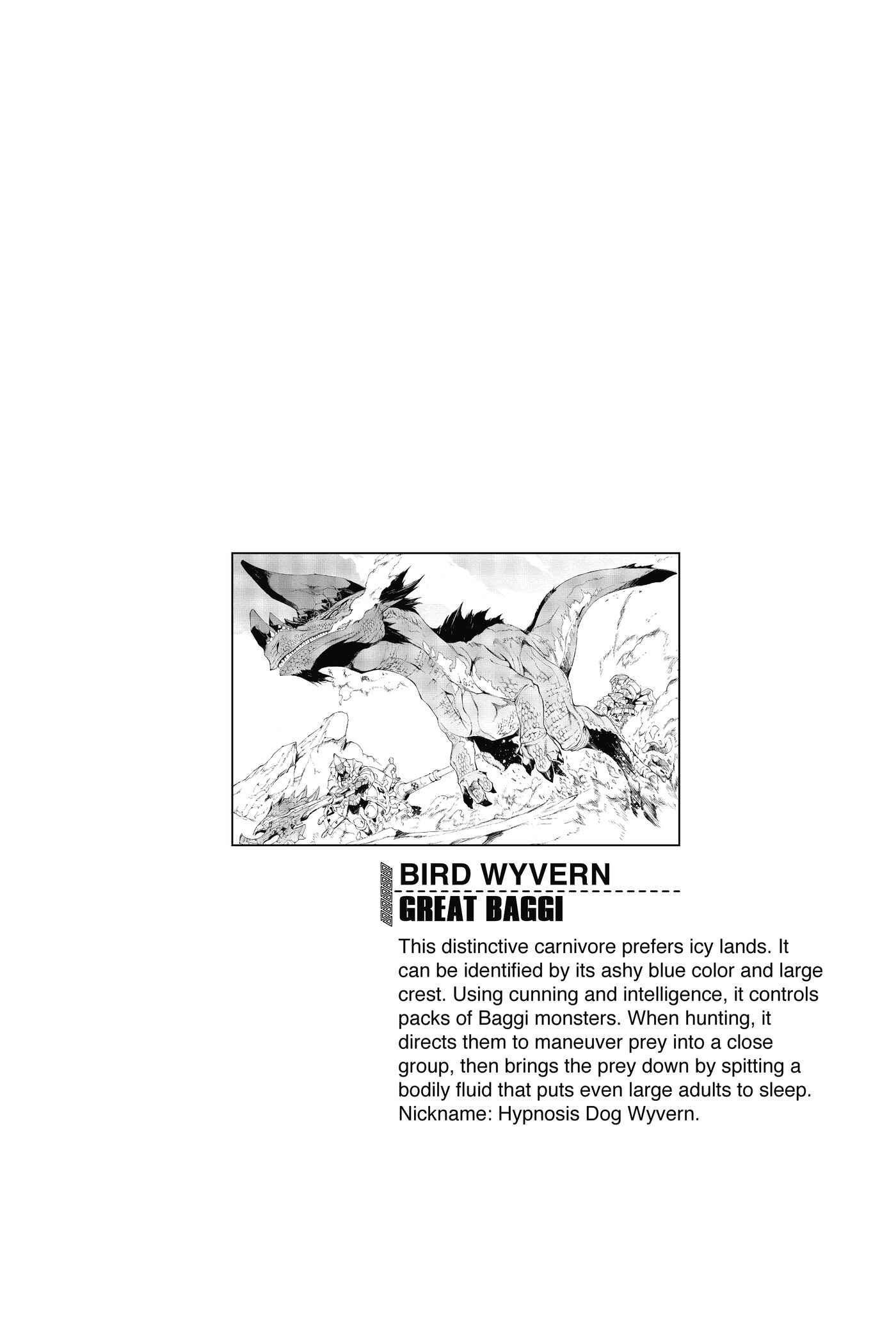 BIRD WYVERN

GREAT BAGGI

This distinctive carnivore prefers icy lands. It can be identified by its ashy blue color and large crest. Using cunning and intelligence, it controls packs of Baggi monsters. When hunting, it directs them to maneuver prey into a close group, then brings the prey down by spitting a bodily fluid that puts even large adults to sleep. Nickname: Hypnosis Dog Wyvern.